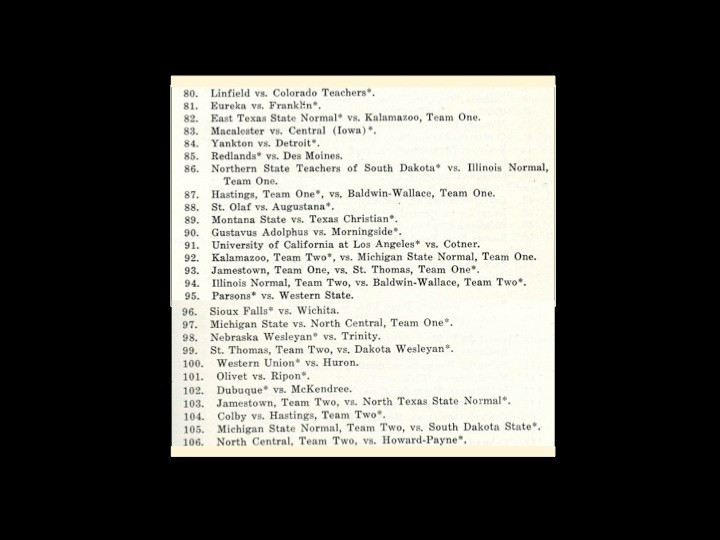 80. Linfield vs. Colorado Teachers*.
81. Eureka vs. Franklin*.
82. East Texas State Normal* vs. Kalamazoo, Team One.
83. Macalester vs. Central (Iowa)*.
84. Yankton vs. Detroit*.
85. Redlands* vs. Des Moines.
86. Northern State Teachers of South Dakota* vs. Illinois Normal, Team One.
87. Hastings, Team One*, vs. Baldwin-Wallace, Team One.
88. St. Olaf vs. Augustana*.
89. Montana State vs. Texas Christian*.
90. Gustavus Adolphus vs. Morningside*.
91. University of California at Los Angeles* vs. Cotner.
92. Kalamazoo, Team Two*, vs. Michigan State Normal, Team One.
93. Jamestown, Team One, vs. St. Thomas, Team One*.
94. Illinois Normal, Team Two, vs. Baldwin-Wallace, Team Two*.
95. Parsons* vs. Western State.
96. Sioux Falls* vs. Wichita.
97. Michigan State vs. North Central, Team One*.
98. Nebraska Wesleyan* vs. Trinity.
99. St. Thomas, Team Two, vs. Dakota Wesleyan*.
100. Western Union* vs. Huron.
101. Olivet vs. Ripon*.
102. Dubuque* vs. McKendree.
103. Jamestown, Team Two, vs. North Texas State Normal*.
104. Colby vs. Hastings, Team Two*.
105. Michigan State Normal, Team Two, vs. South Dakota State*.
106. North Central, Team Two, vs. Howard-Payne*.